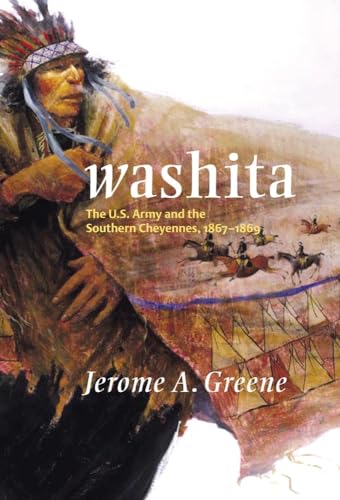 washita

The U.S. Army and the Southern Cheyennes, 1867–1869

Jerome A. Greene